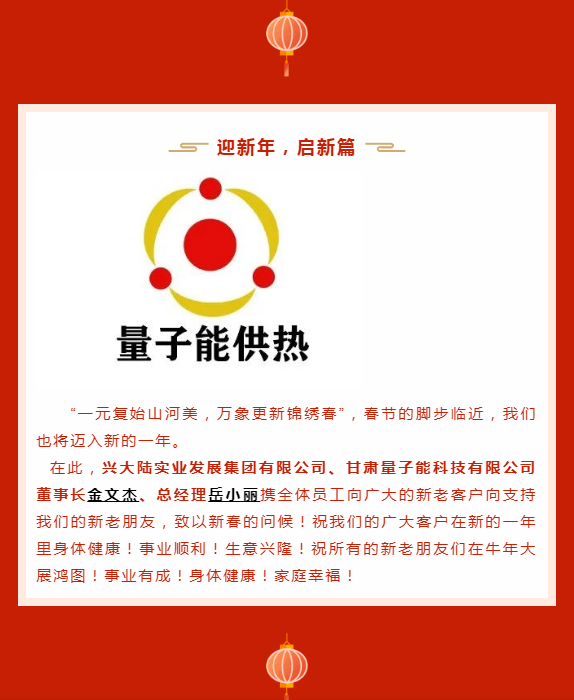 迎新年，启新篇

量子能供热

“一元复始山河美，万象更新锦绣春”，春节的脚步临近，我们也将迈入新的一年。

在此，兴大陆实业发展集团有限公司、甘肃量子能科技有限公司董事长金文杰、总经理岳小丽携全体员工向广大的新老客户向支持我们的新老朋友，致以新春的问候！祝我们的广大客户在新的一年里身体健康！事业顺利！生意兴隆！祝所有的新老朋友们在牛年大展鸿图！事业有成！身体健康！家庭幸福！